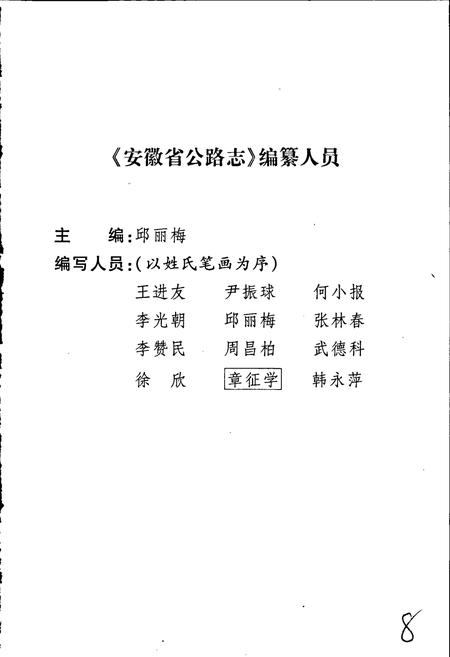 《安徽省公路志》编纂人员

主　　编：邱丽梅

编写人员：（以姓氏笔画为序）

王进友　尹振球　何小报
李光朝　邱丽梅　张林春
李赞民　周昌柏　武德科
徐　欣　章征学　韩永萍

8